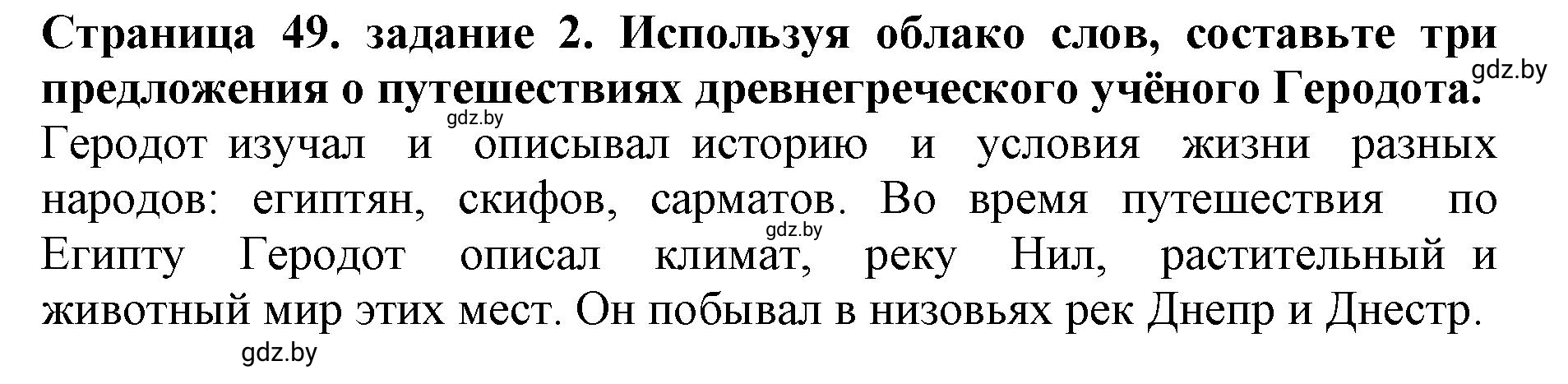 Страница 49. задание 2. Используя облако слов, составьте три предложения о путешествиях древнегреческого учёного Геродота.

gdz.by

gdz.by

Геродот изучал и описывал историю и условия жизни разных народов: египтян, скифов, сарматов. Во время путешествия по Египту Геродот описал климат, реку Нил, растительный и животный мир этих мест. Он побывал в низовьях рек Днепр и Днестр.

gdz.by

gdz.by